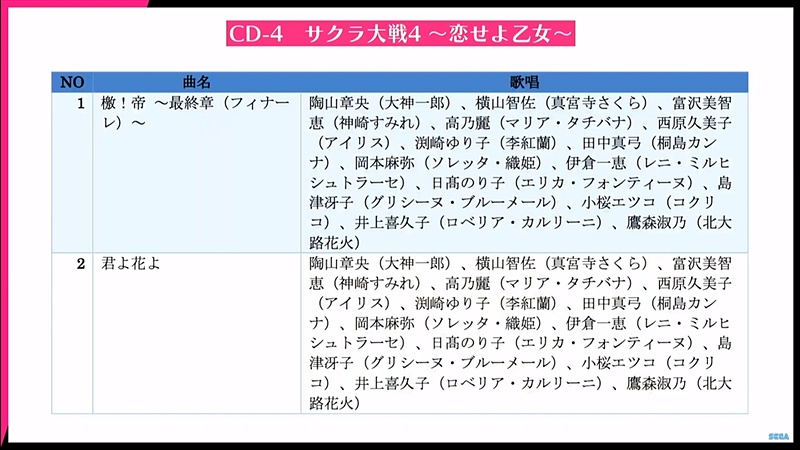 CD-4　サクラ大戦4 ～恋せよ乙女～

| NO | 曲名 | 歌唱 |
|---|---|---|
| 1 | 檄！帝 ～最終章（フィナーレ）～ | 陶山章央（大神一郎）、横山智佐（真宮寺さくら）、富沢美智恵（神崎すみれ）、高乃麗（マリア・タチバナ）、西原久美子（アイリス）、渕崎ゆり子（李紅蘭）、田中真弓（桐島カンナ）、岡本麻弥（ソレッタ・織姫）、伊倉一恵（レニ・ミルヒシュトラーセ）、日髙のり子（エリカ・フォンティーヌ）、島津冴子（グリシーヌ・ブルーメール）、小桜エツコ（コクリコ）、井上喜久子（ロベリア・カルリーニ）、鷹森淑乃（北大路花火） |
| 2 | 君よ花よ | 陶山章央（大神一郎）、横山智佐（真宮寺さくら）、富沢美智恵（神崎すみれ）、高乃麗（マリア・タチバナ）、西原久美子（アイリス）、渕崎ゆり子（李紅蘭）、田中真弓（桐島カンナ）、岡本麻弥（ソレッタ・織姫）、伊倉一恵（レニ・ミルヒシュトラーセ）、日髙のり子（エリカ・フォンティーヌ）、島津冴子（グリシーヌ・ブルーメール）、小桜エツコ（コクリコ）、井上喜久子（ロベリア・カルリーニ）、鷹森淑乃（北大路花火） |

SEGA